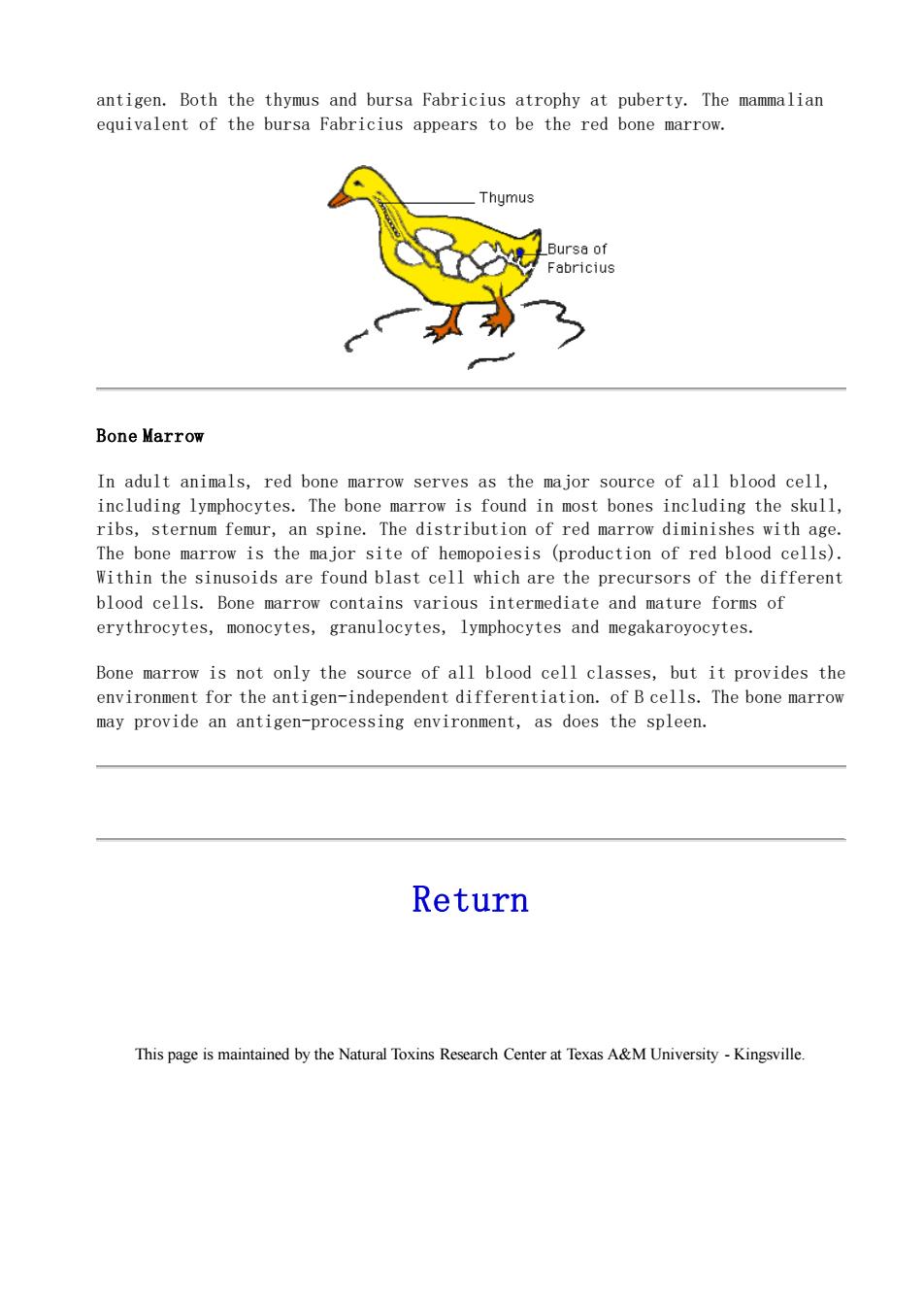 antigen. Both the thymus and bursa Fabricius atrophy at puberty. The mammalian equivalent of the bursa Fabricius appears to be the red bone marrow.

Thymus

Bursa of Fabricius

Bone Marrow

In adult animals, red bone marrow serves as the major source of all blood cell, including lymphocytes. The bone marrow is found in most bones including the skull, ribs, sternum femur, an spine. The distribution of red marrow diminishes with age. The bone marrow is the major site of hemopoiesis (production of red blood cells). Within the sinusoids are found blast cell which are the precursors of the different blood cells. Bone marrow contains various intermediate and mature forms of erythrocytes, monocytes, granulocytes, lymphocytes and megakaroyocytes.

Bone marrow is not only the source of all blood cell classes, but it provides the environment for the antigen-independent differentiation. of B cells. The bone marrow may provide an antigen-processing environment, as does the spleen.

Return

This page is maintained by the Natural Toxins Research Center at Texas A&M University - Kingsville.